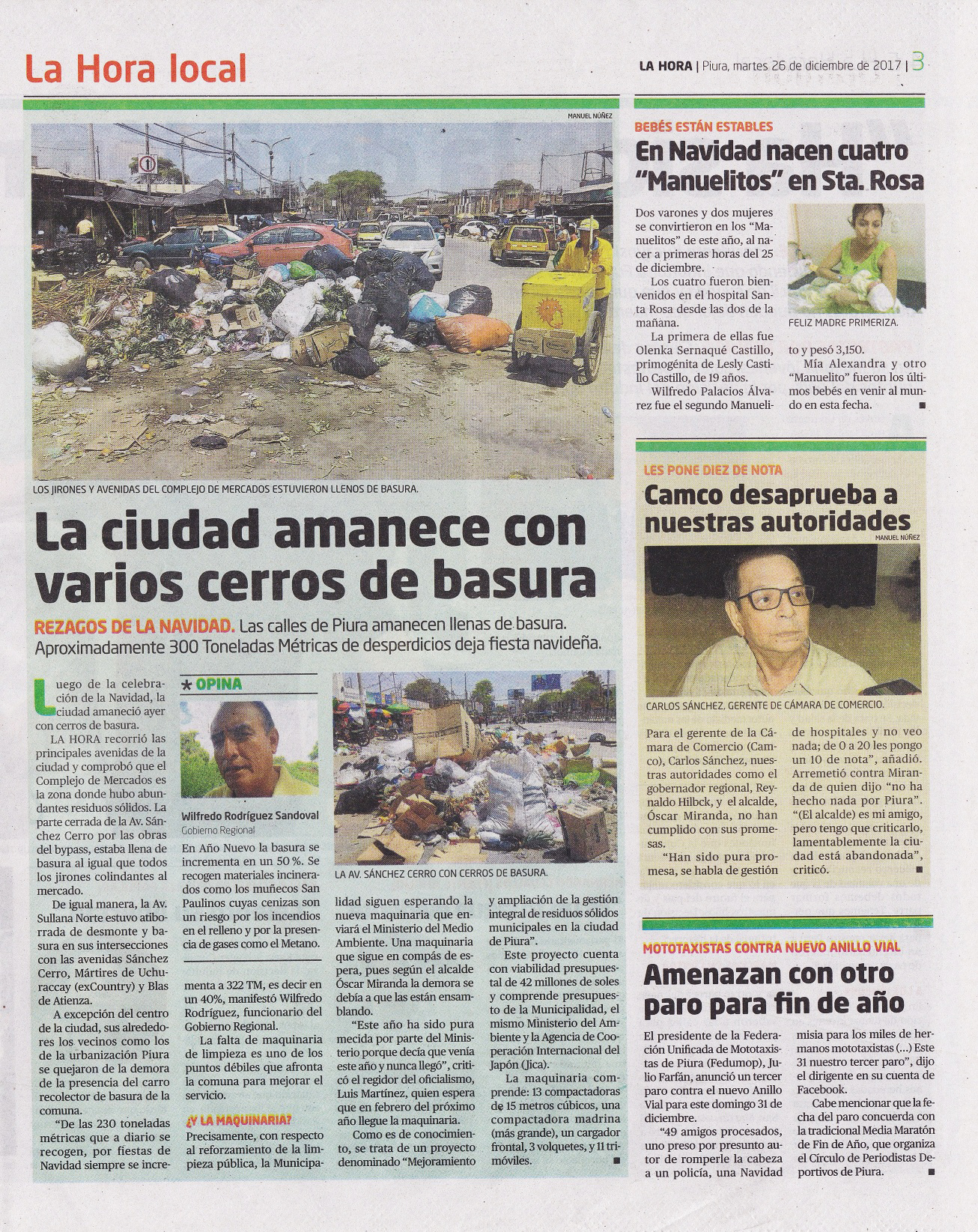 La Hora local

LA HORA | Piura, martes 26 de diciembre de 2017 | 3

MANUEL NÚÑEZ

LOS JIRONES Y AVENIDAS DEL COMPLEJO DE MERCADOS ESTUVIERON LLENOS DE BASURA.

La ciudad amanece con varios cerros de basura

REZAGOS DE LA NAVIDAD. Las calles de Piura amanecen llenas de basura. Aproximadamente 300 Toneladas Métricas de desperdicios deja fiesta navideña.

Luego de la celebración de la Navidad, la ciudad amaneció ayer con cerros de basura.

LA HORA recorrió las principales avenidas de la ciudad y comprobó que el Complejo de Mercados es la zona donde hubo abundantes residuos sólidos. La parte cerrada de la Av. Sánchez Cerro por las obras del bypass, estaba llena de basura al igual que todos los jirones colindantes al mercado.

De igual manera, la Av. Sullana Norte estuvo atiborrada de desmonte y basura en sus intersecciones con las avenidas Sánchez Cerro, Mártires de Uchuraccay (exCountry) y Blas de Atienza.

A excepción del centro de la ciudad, sus alrededores los vecinos como los de la urbanización Piura se quejaron de la demora de la presencia del carro recolector de basura de la comuna.

"De las 230 toneladas métricas que a diario se recogen, por fiestas de Navidad siempre se incrementa a 322 TM, es decir en un 40%, manifestó Wilfredo Rodríguez, funcionario del Gobierno Regional.

La falta de maquinaria de limpieza es uno de los puntos débiles que afronta la comuna para mejorar el servicio.

¿Y LA MAQUINARIA?
Precisamente, con respecto al reforzamiento de la limpieza pública, la Municipalidad siguen esperando la nueva maquinaria que enviará el Ministerio del Medio Ambiente. Una maquinaria que sigue en compás de espera, pues según el alcalde Óscar Miranda la demora se debía a que las están ensamblando.

"Este año ha sido pura mecida por parte del Ministerio porque decía que venía este año y nunca llegó", criticó el regidor del oficialismo, Luis Martínez, quien espera que en febrero del próximo año llegue la maquinaria.

Como es de conocimiento, se trata de un proyecto denominado "Mejoramiento y ampliación de la gestión integral de residuos sólidos municipales en la ciudad de Piura".

Este proyecto cuenta con viabilidad presupuestal de 42 millones de soles y comprende presupuesto de la Municipalidad, el mismo Ministerio del Ambiente y la Agencia de Cooperación Internacional del Japón (Jica).

La maquinaria comprende: 13 compactadoras de 15 metros cúbicos, una compactadora madrina (más grande), un cargador frontal, 3 volquetes, y 11 trimóviles.

* OPINA
Wilfredo Rodríguez Sandoval
Gobierno Regional

En Año Nuevo la basura se incrementa en un 50 %. Se recogen materiales incinerados como los muñecos San Paulinos cuyas cenizas son un riesgo por los incendios en el relleno y por la presencia de gases como el Metano.

LA AV. SÁNCHEZ CERRO CON CERROS DE BASURA.

BEBÉS ESTÁN ESTABLES
En Navidad nacen cuatro "Manuelitos" en Sta. Rosa

Dos varones y dos mujeres se convirtieron en los "Manuelitos" de este año, al nacer a primeras horas del 25 de diciembre.

Los cuatro fueron bienvenidos en el hospital Santa Rosa desde las dos de la mañana.

La primera de ellas fue Olenka Sernaqué Castillo, primogénita de Lesly Castillo Castillo, de 19 años.

Wilfredo Palacios Álvarez fue el segundo Manuelito y pesó 3,150.

Mía Alexandra y otro "Manuelito" fueron los últimos bebés en venir al mundo en esta fecha.

FELIZ MADRE PRIMERIZA.

LES PONE DIEZ DE NOTA
Camco desaprueba a nuestras autoridades

MANUEL NÚÑEZ

CARLOS SÁNCHEZ, GERENTE DE CÁMARA DE COMERCIO.

Para el gerente de la Cámara de Comercio (Camco), Carlos Sánchez, nuestras autoridades como el gobernador regional, Reynaldo Hilbck, y el alcalde, Óscar Miranda, no han cumplido con sus promesas.

"Han sido pura promesa, se habla de gestión de hospitales y no veo nada; de 0 a 20 les pongo un 10 de nota", añadió.

Arremetió contra Miranda de quien dijo "no ha hecho nada por Piura". "(El alcalde) es mi amigo, pero tengo que criticarlo, lamentablemente la ciudad está abandonada", criticó.

MOTOTAXISTAS CONTRA NUEVO ANILLO VIAL
Amenazan con otro paro para fin de año

El presidente de la Federación Unificada de Mototaxistas de Piura (Fedumop), Julio Farfán, anunció un tercer paro contra el nuevo Anillo Vial para este domingo 31 de diciembre.

"49 amigos procesados, uno preso por presunto autor de romperle la cabeza a un policía, una Navidad misia para los miles de hermanos mototaxistas (...) Este 31 nuestro tercer paro", dijo el dirigente en su cuenta de Facebook.

Cabe mencionar que la fecha del paro concuerda con la tradicional Media Maratón de Fin de Año, que organiza el Círculo de Periodistas Deportivos de Piura.